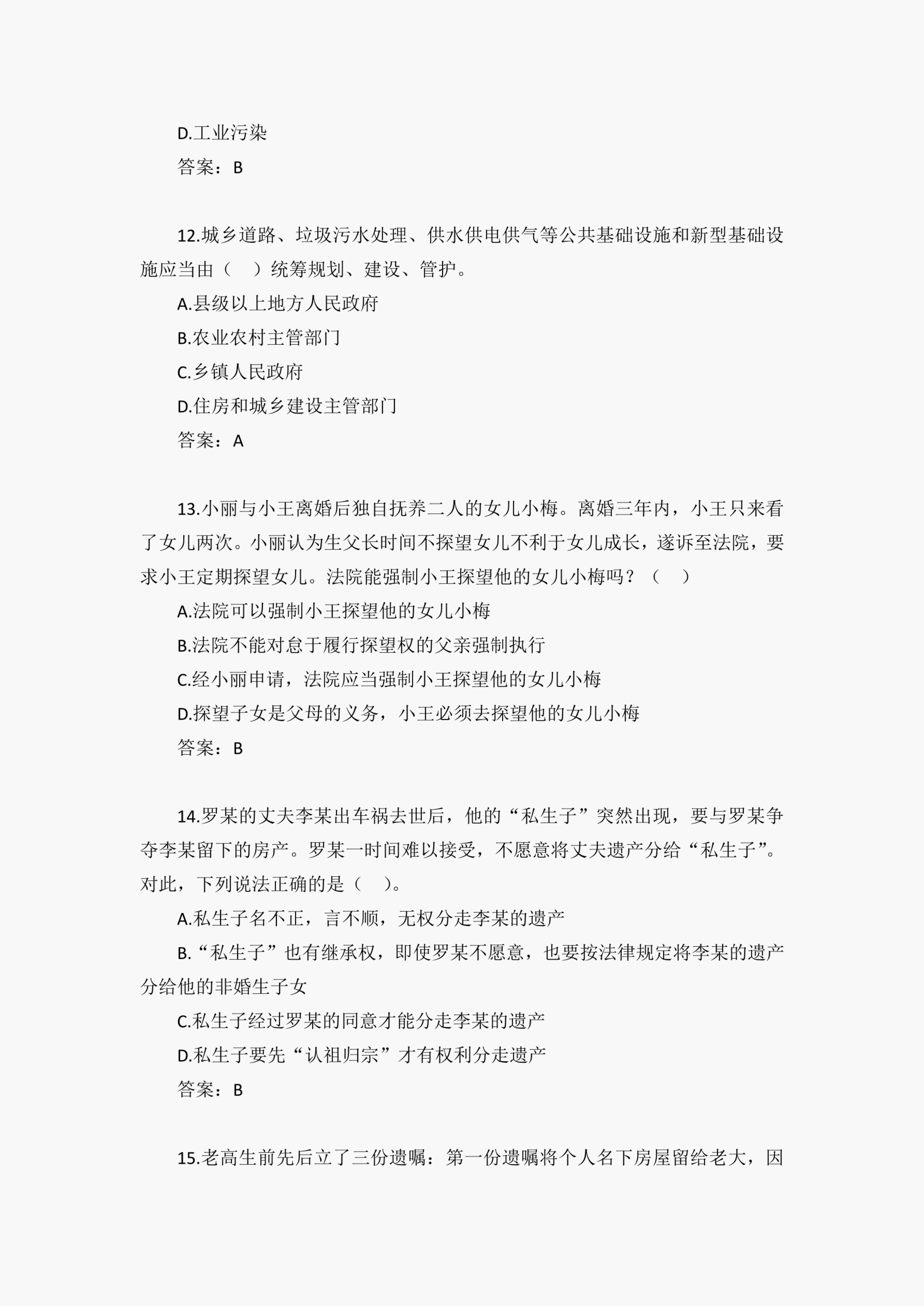 D.工业污染

答案：B

12.城乡道路、垃圾污水处理、供水供电供气等公共基础设施和新型基础设施应当由（　）统筹规划、建设、管护。

A.县级以上地方人民政府

B.农业农村主管部门

C.乡镇人民政府

D.住房和城乡建设主管部门

答案：A

13.小丽与小王离婚后独自抚养二人的女儿小梅。离婚三年内，小王只来看了女儿两次。小丽认为生父长时间不探望女儿不利于女儿成长，遂诉至法院，要求小王定期探望女儿。法院能强制小王探望他的女儿小梅吗？（　）

A.法院可以强制小王探望他的女儿小梅

B.法院不能对怠于履行探望权的父亲强制执行

C.经小丽申请，法院应当强制小王探望他的女儿小梅

D.探望子女是父母的义务，小王必须去探望他的女儿小梅

答案：B

14.罗某的丈夫李某出车祸去世后，他的“私生子”突然出现，要与罗某争夺李某留下的房产。罗某一时间难以接受，不愿意将丈夫遗产分给“私生子”。对此，下列说法正确的是（　）。

A.私生子名不正，言不顺，无权分走李某的遗产

B.“私生子”也有继承权，即使罗某不愿意，也要按法律规定将李某的遗产分给他的非婚生子女

C.私生子经过罗某的同意才能分走李某的遗产

D.私生子要先“认祖归宗”才有权利分走遗产

答案：B

15.老高生前先后立了三份遗嘱：第一份遗嘱将个人名下房屋留给老大，因